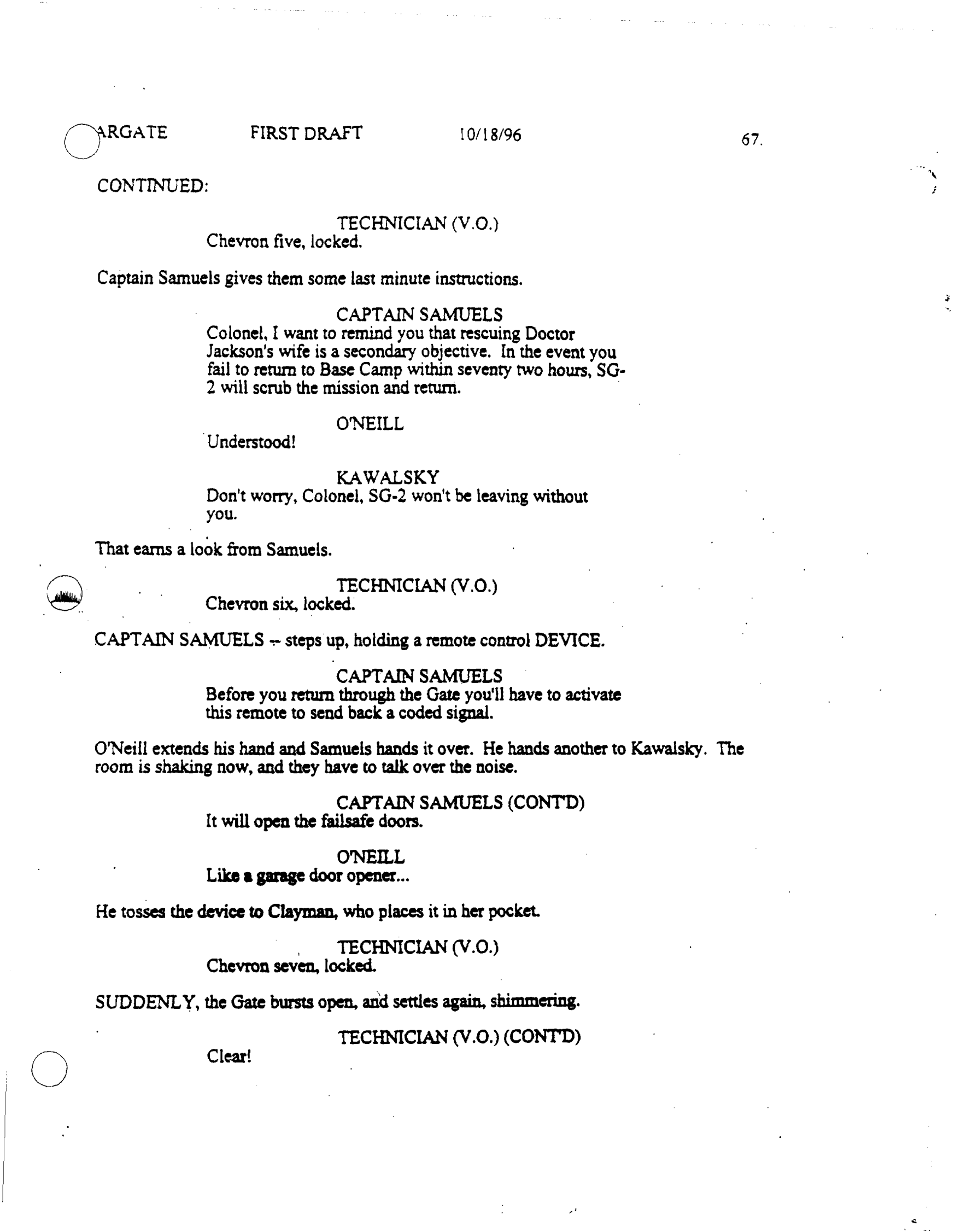 ARGATE FIRST DRAFT 10/18/96 67.

CONTINUED:

TECHNICIAN (V.O.)
Chevron five, locked.

Captain Samuels gives them some last minute instructions.

CAPTAIN SAMUELS
Colonel, I want to remind you that rescuing Doctor Jackson's wife is a secondary objective. In the event you fail to return to Base Camp within seventy two hours, SG-2 will scrub the mission and return.

O'NEILL
Understood!

KAWALSKY
Don't worry, Colonel, SG-2 won't be leaving without you.

That earns a look from Samuels.

TECHNICIAN (V.O.)
Chevron six, locked.

CAPTAIN SAMUELS -- steps up, holding a remote control DEVICE.

CAPTAIN SAMUELS
Before you return through the Gate you'll have to activate this remote to send back a coded signal.

O'Neill extends his hand and Samuels hands it over. He hands another to Kawalsky. The room is shaking now, and they have to talk over the noise.

CAPTAIN SAMUELS (CONT'D)
It will open the failsafe doors.

O'NEILL
Like a garage door opener...

He tosses the device to Clayman, who places it in her pocket.

TECHNICIAN (V.O.)
Chevron seven, locked.

SUDDENLY, the Gate bursts open, and settles again, shimmering.

TECHNICIAN (V.O.) (CONT'D)
Clear!